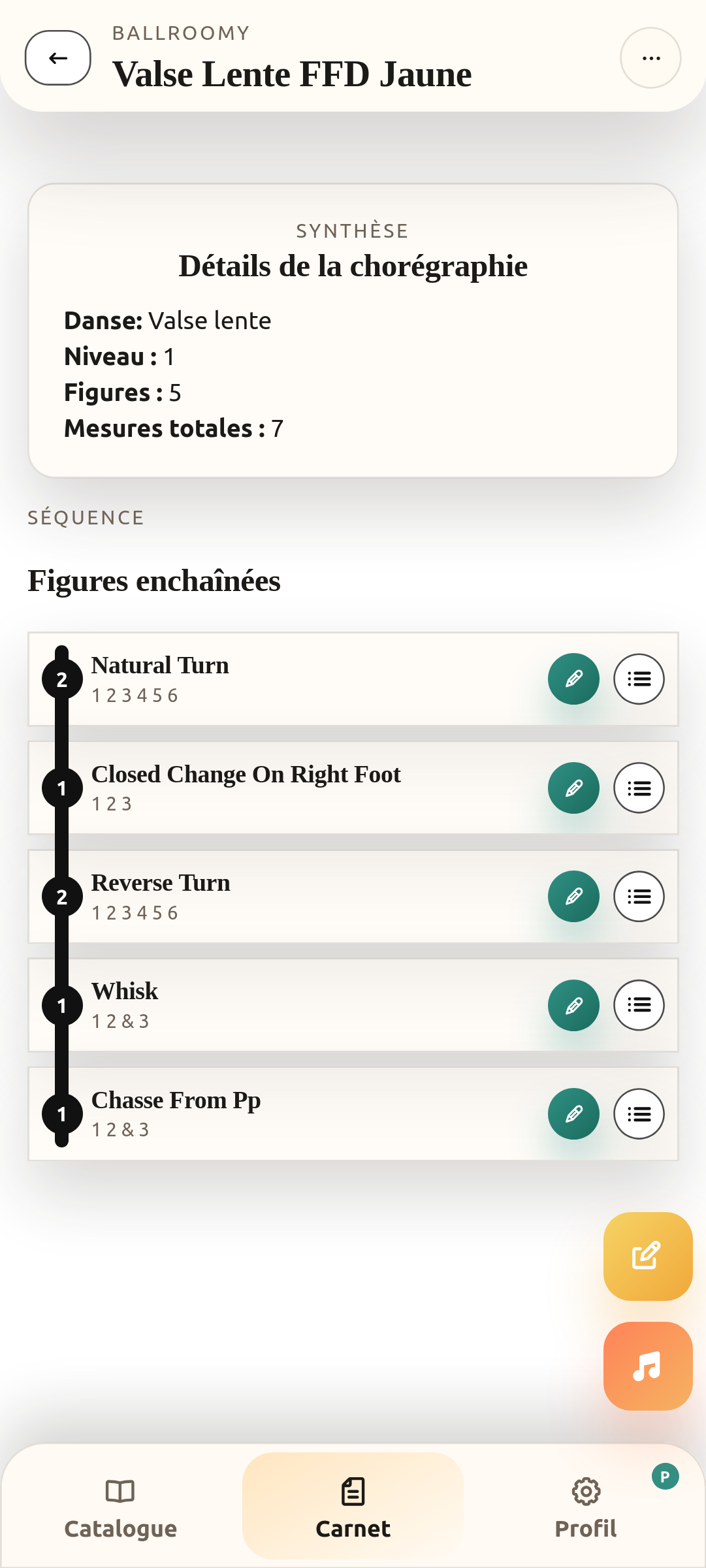 BALLROOMY
Valse Lente FFD Jaune

SYNTHÈSE
Détails de la chorégraphie

Danse: Valse lente
Niveau : 1
Figures : 5
Mesures totales : 7

SÉQUENCE
Figures enchaînées

2 Natural Turn
1 2 3 4 5 6

1 Closed Change On Right Foot
1 2 3

2 Reverse Turn
1 2 3 4 5 6

1 Whisk
1 2 & 3

1 Chasse From Pp
1 2 & 3

Catalogue
Carnet
Profil
P